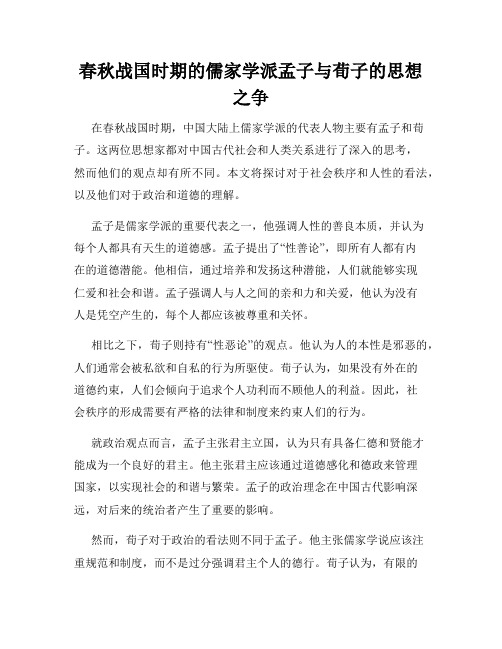 春秋战国时期的儒家学派孟子与荀子的思想之争

在春秋战国时期，中国大陆上儒家学派的代表人物主要有孟子和荀子。这两位思想家都对中国古代社会和人类关系进行了深入的思考，然而他们的观点却有所不同。本文将探讨对于社会秩序和人性的看法，以及他们对于政治和道德的理解。

孟子是儒家学派的重要代表之一，他强调人性的善良本质，并认为每个人都具有天生的道德感。孟子提出了“性善论”，即所有人都有内在的道德潜能。他相信，通过培养和发扬这种潜能，人们就能够实现仁爱和社会和谐。孟子强调人与人之间的亲和力和关爱，他认为没有人是凭空产生的，每个人都应该被尊重和关怀。

相比之下，荀子则持有“性恶论”的观点。他认为人的本性是邪恶的，人们通常会被私欲和自私的行为所驱使。荀子认为，如果没有外在的道德约束，人们会倾向于追求个人功利而不顾他人的利益。因此，社会秩序的形成需要有严格的法律和制度来约束人们的行为。

就政治观点而言，孟子主张君主立国，认为只有具备仁德和贤能才能成为一个良好的君主。他主张君主应该通过道德感化和德政来管理国家，以实现社会的和谐与繁荣。孟子的政治理念在中国古代影响深远，对后来的统治者产生了重要的影响。

然而，荀子对于政治的看法则不同于孟子。他主张儒家学说应该注重规范和制度，而不是过分强调君主个人的德行。荀子认为，有限的